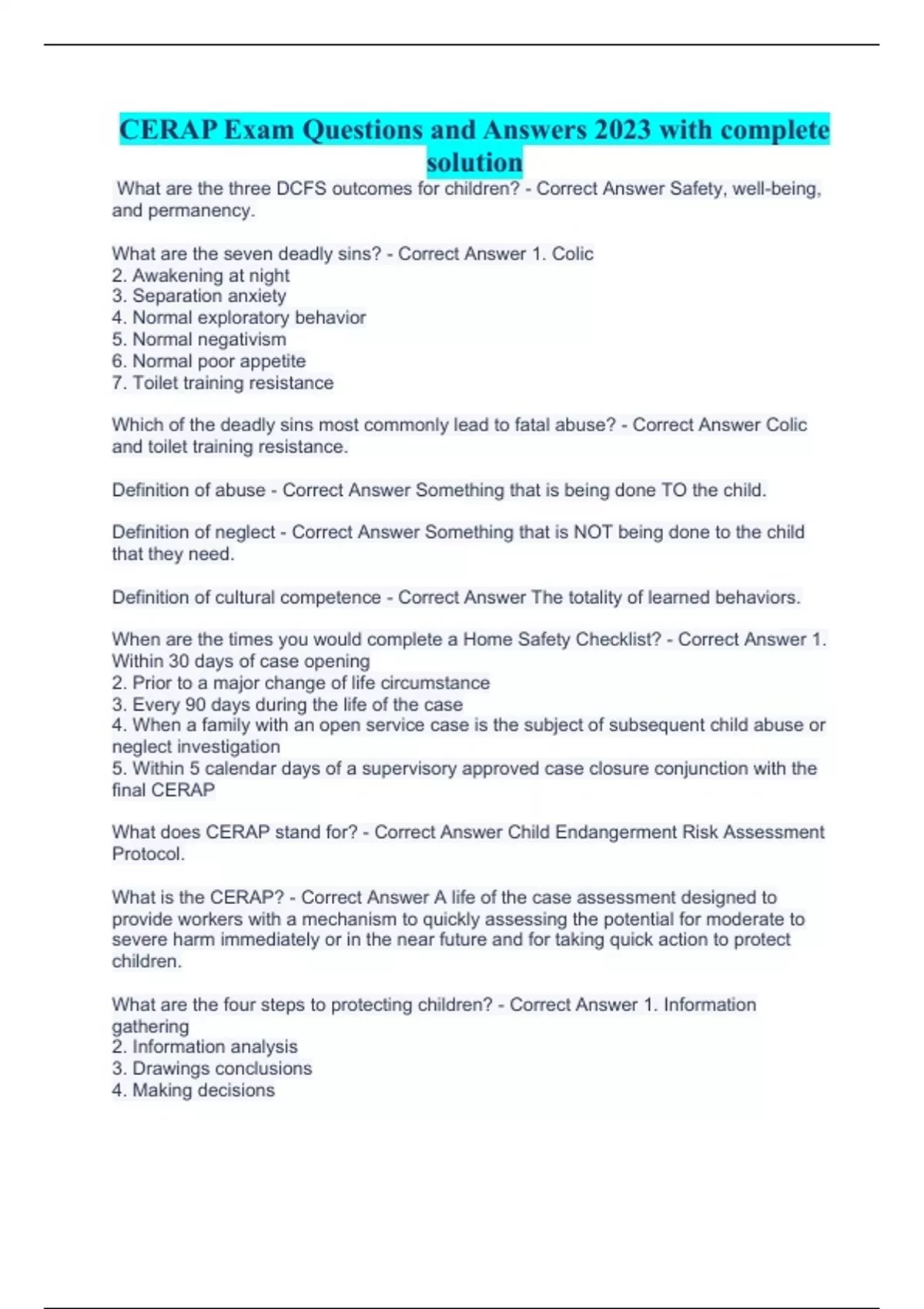 CERAP Exam Questions and Answers 2023 with complete solution

What are the three DCFS outcomes for children? - Correct Answer Safety, well-being, and permanency.

What are the seven deadly sins? - Correct Answer 1. Colic
2. Awakening at night
3. Separation anxiety
4. Normal exploratory behavior
5. Normal negativism
6. Normal poor appetite
7. Toilet training resistance

Which of the deadly sins most commonly lead to fatal abuse? - Correct Answer Colic and toilet training resistance.

Definition of abuse - Correct Answer Something that is being done TO the child.

Definition of neglect - Correct Answer Something that is NOT being done to the child that they need.

Definition of cultural competence - Correct Answer The totality of learned behaviors.

When are the times you would complete a Home Safety Checklist? - Correct Answer 1. Within 30 days of case opening
2. Prior to a major change of life circumstance
3. Every 90 days during the life of the case
4. When a family with an open service case is the subject of subsequent child abuse or neglect investigation
5. Within 5 calendar days of a supervisory approved case closure conjunction with the final CERAP

What does CERAP stand for? - Correct Answer Child Endangerment Risk Assessment Protocol.

What is the CERAP? - Correct Answer A life of the case assessment designed to provide workers with a mechanism to quickly assessing the potential for moderate to severe harm immediately or in the near future and for taking quick action to protect children.

What are the four steps to protecting children? - Correct Answer 1. Information gathering
2. Information analysis
3. Drawings conclusions
4. Making decisions